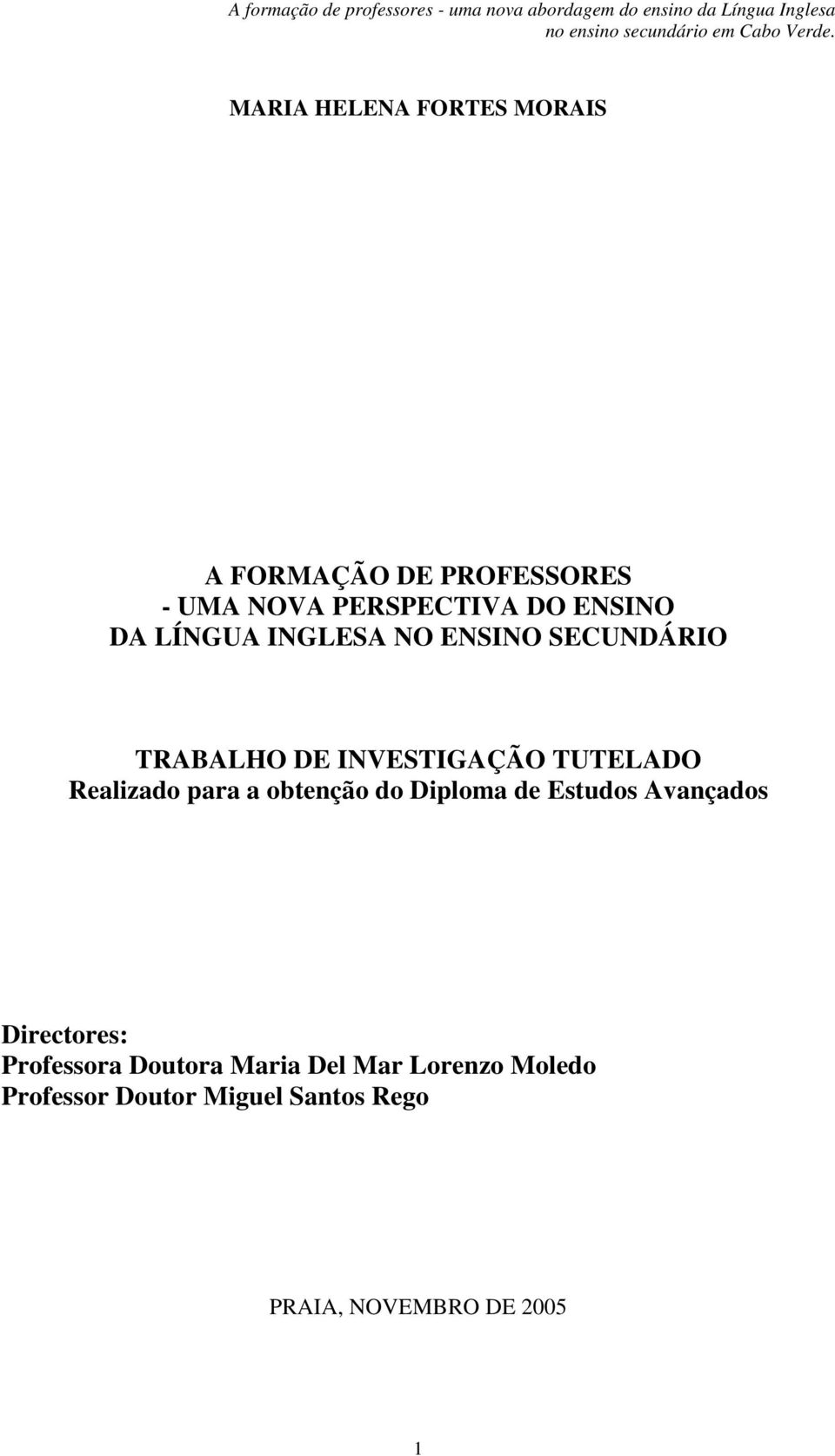 A formação de professores - uma nova abordagem do ensino da Língua Inglesa no ensino secundário em Cabo Verde.

MARIA HELENA FORTES MORAIS

A FORMAÇÃO DE PROFESSORES
- UMA NOVA PERSPECTIVA DO ENSINO
DA LÍNGUA INGLESA NO ENSINO SECUNDÁRIO

TRABALHO DE INVESTIGAÇÃO TUTELADO
Realizado para a obtenção do Diploma de Estudos Avançados

Directores:
Professora Doutora Maria Del Mar Lorenzo Moledo
Professor Doutor Miguel Santos Rego

PRAIA, NOVEMBRO DE 2005

1